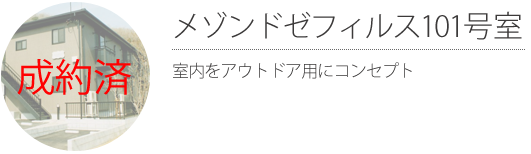 成約済

メゾンドゼフィルス101号室

室内をアウトドア用にコンセプト